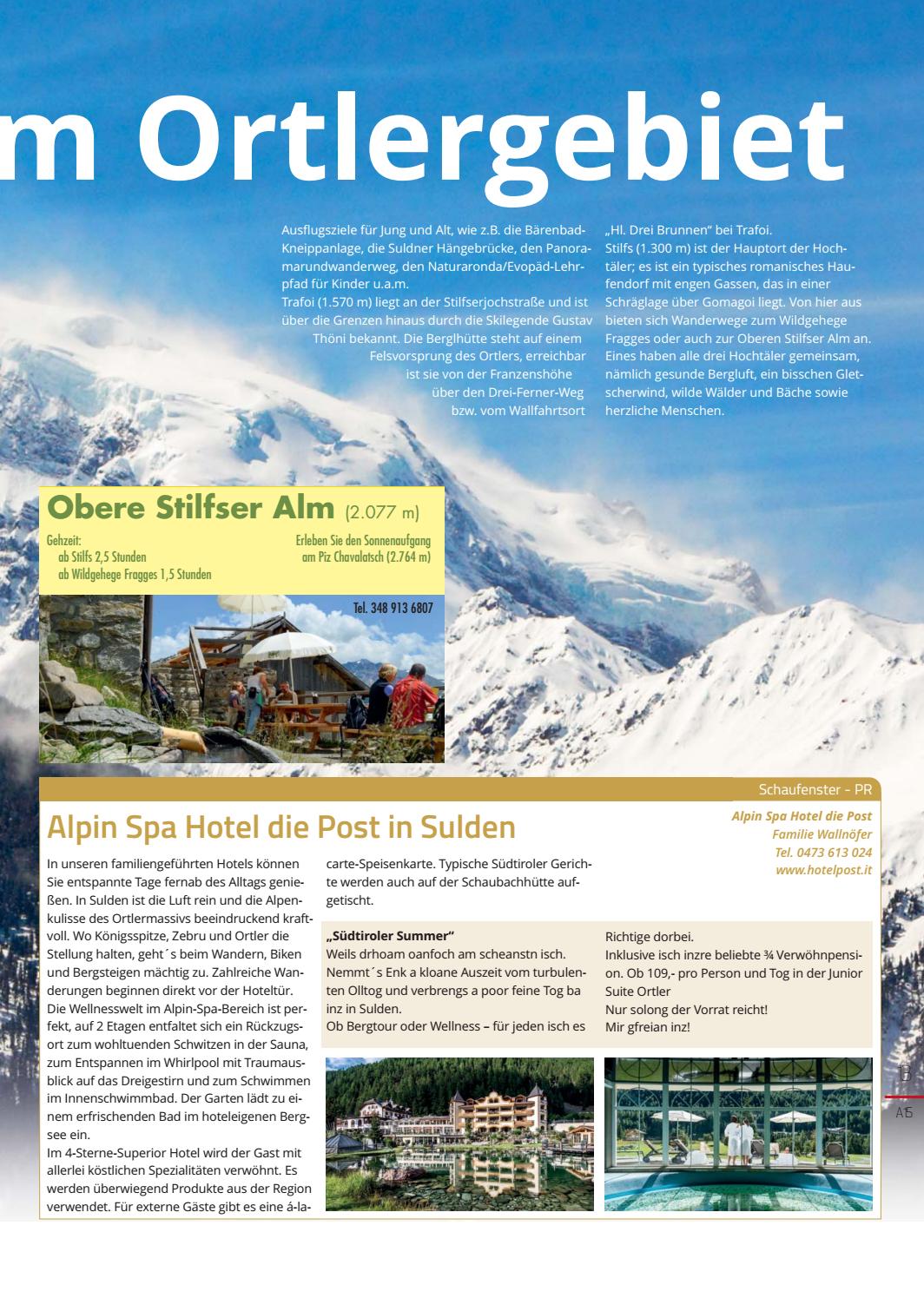 m Ortlergebiet

Ausflugsziele für Jung und Alt, wie z.B. die Bärenbad-Kneippanlage, die Suldner Hängebrücke, den Panoramarundwanderweg, den Naturaronda/Evopäd-Lehrpfad für Kinder u.a.m.
Trafoi (1.570 m) liegt an der Stilfserjochstraße und ist über die Grenzen hinaus durch die Skilegende Gustav Thöni bekannt. Die Berglhütte steht auf einem Felsvorsprung des Ortlers, erreichbar ist sie von der Franzenshöhe über den Drei-Ferner-Weg bzw. vom Wallfahrtsort „Hl. Drei Brunnen" bei Trafoi.
Stilfs (1.300 m) ist der Hauptort der Hochtäler; es ist ein typisches romanisches Haufendorf mit engen Gassen, das in einer Schräglage über Gomagoi liegt. Von hier aus bieten sich Wanderwege zum Wildgehege Fragges oder auch zur Oberen Stilfser Alm an. Eines haben alle drei Hochtäler gemeinsam, nämlich gesunde Bergluft, ein bisschen Gletscherwind, wilde Wälder und Bäche sowie herzliche Menschen.

Obere Stilfser Alm (2.077 m)
Gehzeit:
ab Stilfs 2,5 Stunden
ab Wildgehege Fragges 1,5 Stunden
Erleben Sie den Sonnenaufgang am Piz Chavalatsch (2.764 m)
Tel. 348 913 6807

Schaufenster - PR
Alpin Spa Hotel die Post in Sulden
Alpin Spa Hotel die Post
Familie Wallnöfer
Tel. 0473 613 024
www.hotelpost.it

In unseren familiengeführten Hotels können Sie entspannte Tage fernab des Alltags genießen. In Sulden ist die Luft rein und die Alpenkulisse des Ortlermassivs beeindruckend kraftvoll. Wo Königsspitze, Zebru und Ortler die Stellung halten, geht´s beim Wandern, Biken und Bergsteigen mächtig zu. Zahlreiche Wanderungen beginnen direkt vor der Hoteltür.
Die Wellnesswelt im Alpin-Spa-Bereich ist perfekt, auf 2 Etagen entfaltet sich ein Rückzugsort zum wohltuenden Schwitzen in der Sauna, zum Entspannen im Whirlpool mit Traumausblick auf das Dreigestirn und zum Schwimmen im Innenschwimmbad. Der Garten lädt zu einem erfrischenden Bad im hoteleigenen Bergsee ein.
Im 4-Sterne-Superior Hotel wird der Gast mit allerlei köstlichen Spezialitäten verwöhnt. Es werden überwiegend Produkte aus der Region verwendet. Für externe Gäste gibt es eine á-la-carte-Speisenkarte. Typische Südtiroler Gerichte werden auch auf der Schaubachhütte aufgetischt.

„Südtiroler Summer"
Weils drhoam oanfoch am scheanstn isch. Nemmt´s Enk a kloane Auszeit vom turbulenten Olltog und verbrengs a poor feine Tog ba inz in Sulden.
Ob Bergtour oder Wellness – für jeden isch es Richtige dorbei.
Inklusive isch inzre beliebte ¾ Verwöhnpension. Ob 109,- pro Person und Tog in der Junior Suite Ortler
Nur solong der Vorrat reicht!
Mir gfreian inz!

A5